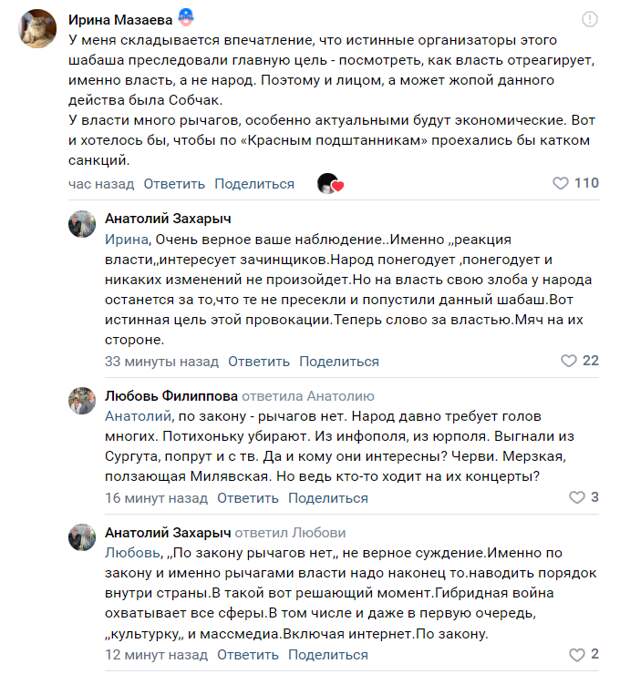 Ирина Мазаева

У меня складывается впечатление, что истинные организаторы этого шабаша преследовали главную цель - посмотреть, как власть отреагирует, именно власть, а не народ. Поэтому и лицом, а может жопой данного действа была Собчак.
У власти много рычагов, особенно актуальными будут экономические. Вот и хотелось бы, чтобы по «Красным подштанникам» проехались бы катком санкций.

час назад Ответить Поделиться 110

Анатолий Захарыч

Ирина, Очень верное ваше наблюдение..Именно „реакция власти„интересует зачинщиков.Народ понегодует ,понегодует и никаких изменений не произойдет.Но на власть свою злоба у народа останется за то,что те не пресекли и попустили данный шабаш.Вот истинная цель этой провокации.Теперь слово за властью.Мяч на их стороне.

33 минуты назад Ответить Поделиться 22

Любовь Филиппова ответила Анатолию

Анатолий, по закону - рычагов нет. Народ давно требует голов многих. Потихоньку убирают. Из инфополя, из юрполя. Выгнали из Сургута, попрут и с тв. Да и кому они интересны? Черви. Мерзкая, ползающая Милявская. Но ведь кто-то ходит на их концерты?

16 минут назад Ответить Поделиться 3

Анатолий Захарыч ответил Любови

Любовь, „По закону рычагов нет„ не верное суждение.Именно по закону и именно рычагами власти надо наконец то.наводить порядок внутри страны.В такой вот решающий момент.Гибридная война охватывает все сферы.В том числе и даже в первую очередь, „культурку„ и массмедиа.Включая интернет.По закону.

12 минут назад Ответить Поделиться 2